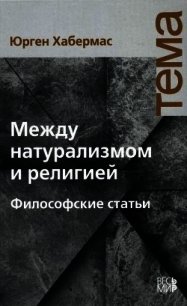 Юрген Хабермас

тема

Между натурализмом и религией

Философские статьи

ВЕСЬ МИР